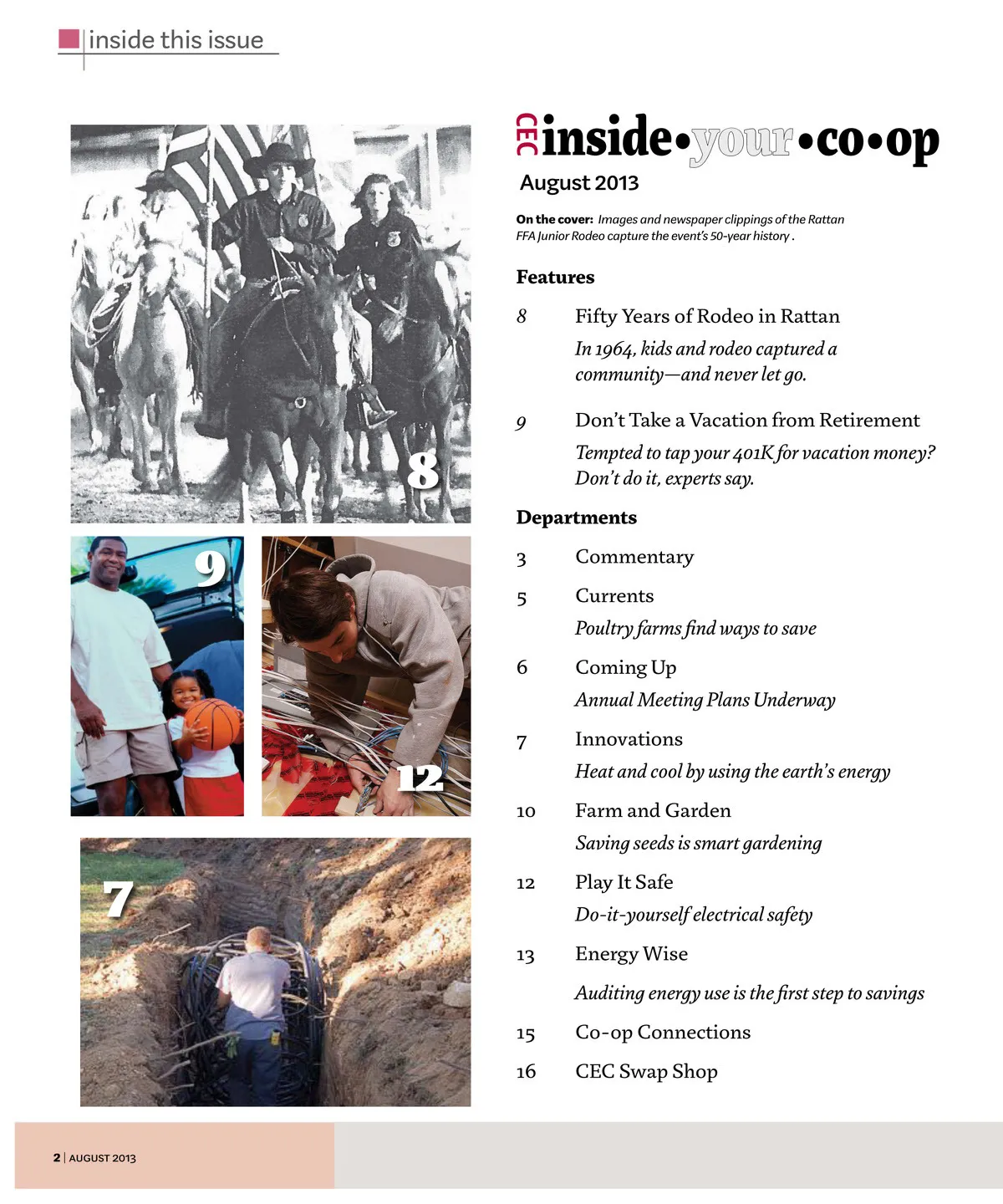 inside this issue

8

9

12

7

CEC inside•your•co•op
August 2013

On the cover: Images and newspaper clippings of the Rattan FFA Junior Rodeo capture the event's 50-year history .

Features

8 Fifty Years of Rodeo in Rattan
In 1964, kids and rodeo captured a community—and never let go.

9 Don't Take a Vacation from Retirement
Tempted to tap your 401K for vacation money? Don't do it, experts say.

Departments

3 Commentary

5 Currents
Poultry farms find ways to save

6 Coming Up
Annual Meeting Plans Underway

7 Innovations
Heat and cool by using the earth's energy

10 Farm and Garden
Saving seeds is smart gardening

12 Play It Safe
Do-it-yourself electrical safety

13 Energy Wise
Auditing energy use is the first step to savings

15 Co-op Connections

16 CEC Swap Shop

2 | AUGUST 2013